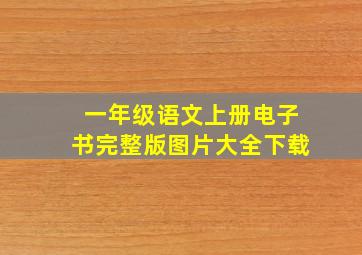 一年级语文上册电子书完整版图片大全下载